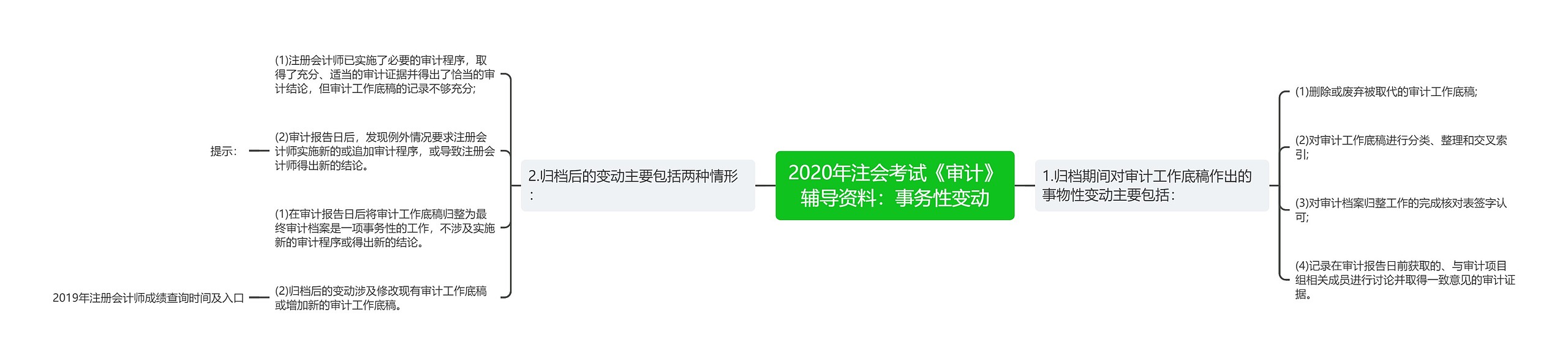 2020年注会考试《审计》辅导资料：事务性变动

1.归档期间对审计工作底稿作出的事物性变动主要包括：

(1)删除或废弃被取代的审计工作底稿;

(2)对审计工作底稿进行分类、整理和交叉索引;

(3)对审计档案归整工作的完成核对表签字认可;

(4)记录在审计报告日前获取的、与审计项目组相关成员进行讨论并取得一致意见的审计证据。

2.归档后的变动主要包括两种情形：

(1)注册会计师已实施了必要的审计程序，取得了充分、适当的审计证据并得出了恰当的审计结论，但审计工作底稿的记录不够充分;

(2)审计报告日后，发现例外情况要求注册会计师实施新的或追加审计程序，或导致注册会计师得出新的结论。

提示：

(1)在审计报告日后将审计工作底稿归整为最终审计档案是一项事务性的工作，不涉及实施新的审计程序或得出新的结论。

(2)归档后的变动涉及修改现有审计工作底稿或增加新的审计工作底稿。

2019年注册会计师成绩查询时间及入口